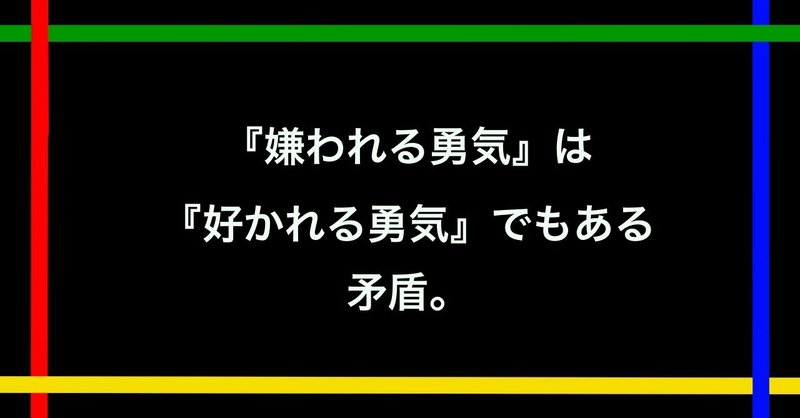 『嫌われる勇気』は
『好かれる勇気』でもある
矛盾。